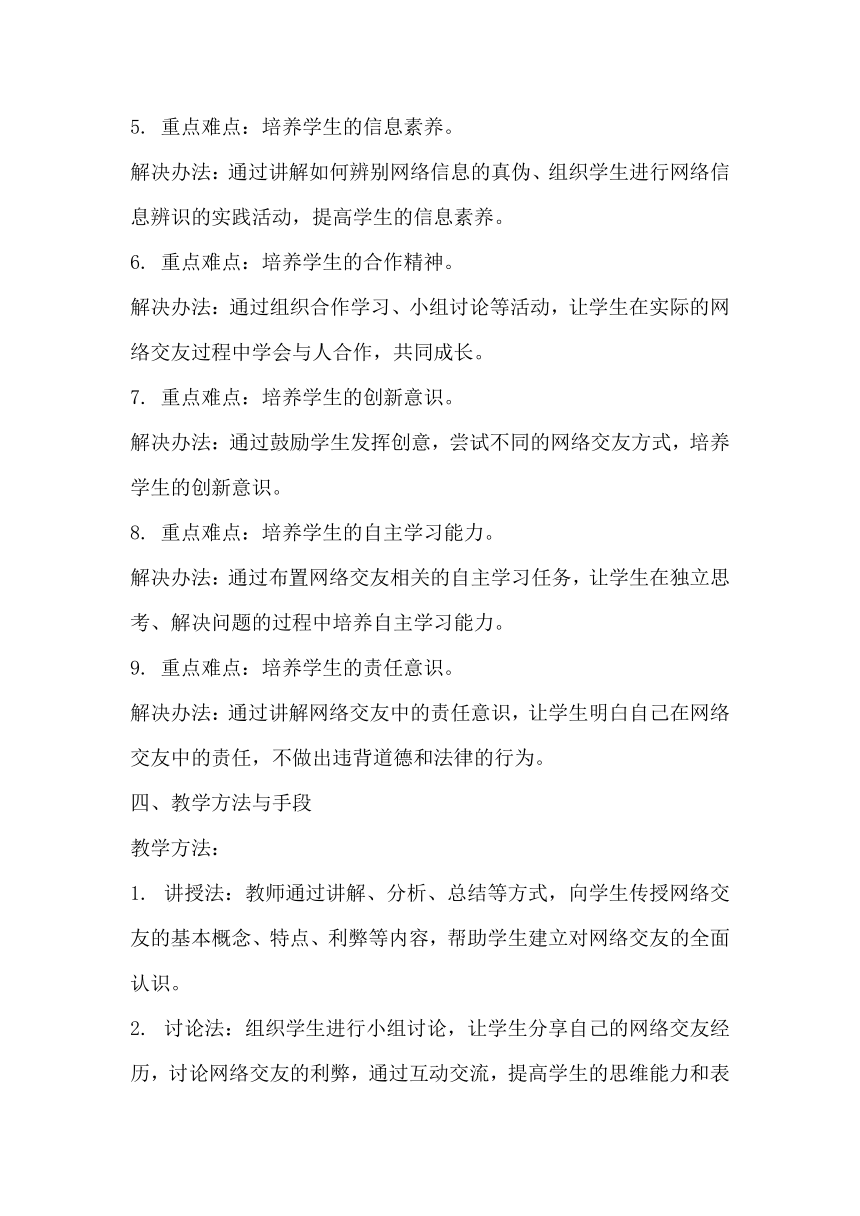 5. 重点难点：培养学生的信息素养。

解决办法：通过讲解如何辨别网络信息的真伪、组织学生进行网络信息辨识的实践活动，提高学生的信息素养。

6. 重点难点：培养学生的合作精神。

解决办法：通过组织合作学习、小组讨论等活动，让学生在实际的网络交友过程中学会与人合作，共同成长。

7. 重点难点：培养学生的创新意识。

解决办法：通过鼓励学生发挥创意，尝试不同的网络交友方式，培养学生的创新意识。

8. 重点难点：培养学生的自主学习能力。

解决办法：通过布置网络交友相关的自主学习任务，让学生在独立思考、解决问题的过程中培养自主学习能力。

9. 重点难点：培养学生的责任意识。

解决办法：通过讲解网络交友中的责任意识，让学生明白自己在网络交友中的责任，不做出违背道德和法律的行为。

四、教学方法与手段

教学方法：

1. 讲授法：教师通过讲解、分析、总结等方式，向学生传授网络交友的基本概念、特点、利弊等内容，帮助学生建立对网络交友的全面认识。

2. 讨论法：组织学生进行小组讨论，让学生分享自己的网络交友经历，讨论网络交友的利弊，通过互动交流，提高学生的思维能力和表